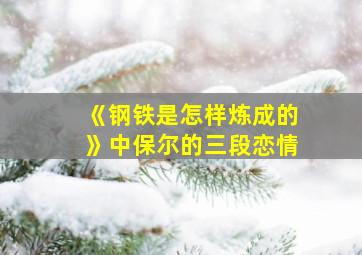 《钢铁是怎样炼成的》中保尔的三段恋情